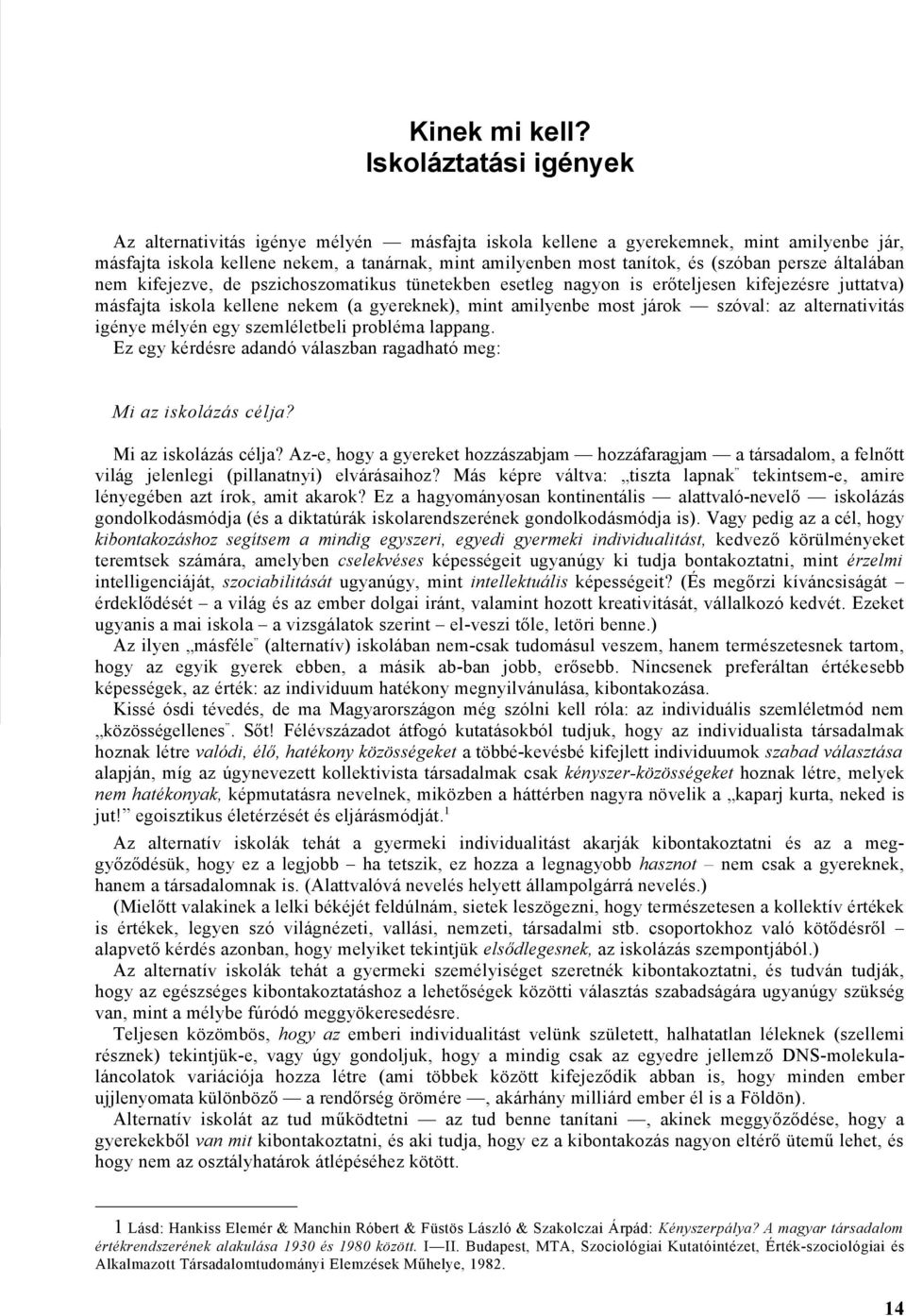 Kinek mi kell?
Iskoláztatási igények

Az alternativitás igénye mélyén — másfajta iskola kellene a gyerekemnek, mint amilyenbe jár, másfajta iskola kellene nekem, a tanárnak, mint amilyenben most tanítok, és (szóban persze általában nem kifejezve, de pszichoszomatikus tünetekben esetleg nagyon is erőteljesen kifejezésre juttatva) másfajta iskola kellene nekem (a gyereknek), mint amilyenbe most járok — szóval: az alternativitás igénye mélyén egy szemléletbeli probléma lappang.
Ez egy kérdésre adandó válaszban ragadható meg:

Mi az iskolázás célja?

Mi az iskolázás célja? Az-e, hogy a gyereket hozzászabjam — hozzáfaragjam — a társadalom, a felnőtt világ jelenlegi (pillanatnyi) elvárásaihoz? Más képre váltva: „tiszta lapnak" tekintsem-e, amire lényegében azt írok, amit akarok? Ez a hagyományosan kontinentális — alattvaló-nevelő — iskolázás gondolkodásmódja (és a diktatúrák iskolarendszerének gondolkodásmódja is). Vagy pedig az a cél, hogy kibontakozáshoz segítsem a mindig egyszeri, egyedi gyermeki individualitást, kedvező körülményeket teremtsek számára, amelyben cselekvéses képességeit ugyanúgy ki tudja bontakoztatni, mint érzelmi intelligenciáját, szociabilitását ugyanúgy, mint intellektuális képességeit? (És megőrzi kíváncsiságát – érdeklődését – a világ és az ember dolgai iránt, valamint hozott kreativitását, vállalkozó kedvét. Ezeket ugyanis a mai iskola – a vizsgálatok szerint – el-veszi tőle, letöri benne.)
Az ilyen „másféle" (alternatív) iskolában nem-csak tudomásul veszem, hanem természetesnek tartom, hogy az egyik gyerek ebben, a másik ab-ban jobb, erősebb. Nincsenek preferáltan értékesebb képességek, az érték: az individuum hatékony megnyilvánulása, kibontakozása.
Kissé ósdi tévedés, de ma Magyarországon még szólni kell róla: az individuális szemléletmód nem „közösségellenes". Sőt! Félévszázadot átfogó kutatásokból tudjuk, hogy az individualista társadalmak hoznak létre valódi, élő, hatékony közösségeket a többé-kevésbé kifejlett individuumok szabad választása alapján, míg az úgynevezett kollektivista társadalmak csak kényszer-közösségeket hoznak létre, melyek nem hatékonyak, képmutatásra nevelnek, miközben a háttérben nagyra növelik a „kaparj kurta, neked is jut!" egoisztikus életérzését és eljárásmódját.$^1$
Az alternatív iskolák tehát a gyermeki individualitást akarják kibontakoztatni és az a meggyőződésük, hogy ez a legjobb – ha tetszik, ez hozza a legnagyobb hasznot – nem csak a gyereknek, hanem a társadalomnak is. (Alattvalóvá nevelés helyett állampolgárrá nevelés.)
(Mielőtt valakinek a lelki békéjét feldúlnám, sietek leszögezni, hogy természetesen a kollektív értékek is értékek, legyen szó világnézeti, vallási, nemzeti, társadalmi stb. csoportokhoz való kötődésről – alapvető kérdés azonban, hogy melyiket tekintjük elsődlegesnek, az iskolázás szempontjából.)
Az alternatív iskolák tehát a gyermeki személyiséget szeretnék kibontakoztatni, és tudván tudják, hogy az egészséges kibontakoztatáshoz a lehetőségek közötti választás szabadságára ugyanúgy szükség van, mint a mélybe fúródó meggyökeresedésre.
Teljesen közömbös, hogy az emberi individualitást velünk született, halhatatlan léleknek (szellemi résznek) tekintjük-e, vagy úgy gondoljuk, hogy a mindig csak az egyedre jellemző DNS-molekulaláncolatok variációja hozza létre (ami többek között kifejeződik abban is, hogy minden ember ujjlenyomata különböző — a rendőrség örömére —, akárhány milliárd ember él is a Földön).
Alternatív iskolát az tud működtetni — az tud benne tanítani —, akinek meggyőződése, hogy a gyerekekből van mit kibontakoztatni, és aki tudja, hogy ez a kibontakozás nagyon eltérő ütemű lehet, és hogy nem az osztályhatárok átlépéséhez kötött.

1 Lásd: Hankiss Elemér & Manchin Róbert & Füstös László & Szakolczai Árpád: Kényszerpálya? A magyar társadalom értékrendszerének alakulása 1930 és 1980 között. I—II. Budapest, MTA, Szociológiai Kutatóintézet, Érték-szociológiai és Alkalmazott Társadalomtudományi Elemzések Műhelye, 1982.

14